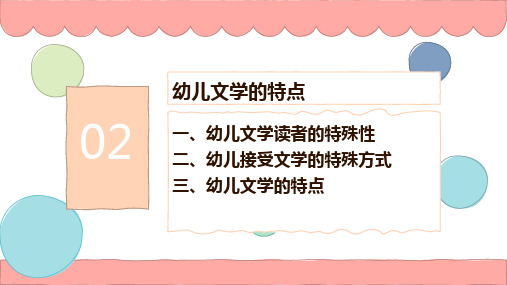 02

幼儿文学的特点

一、幼儿文学读者的特殊性
二、幼儿接受文学的特殊方式
三、幼儿文学的特点